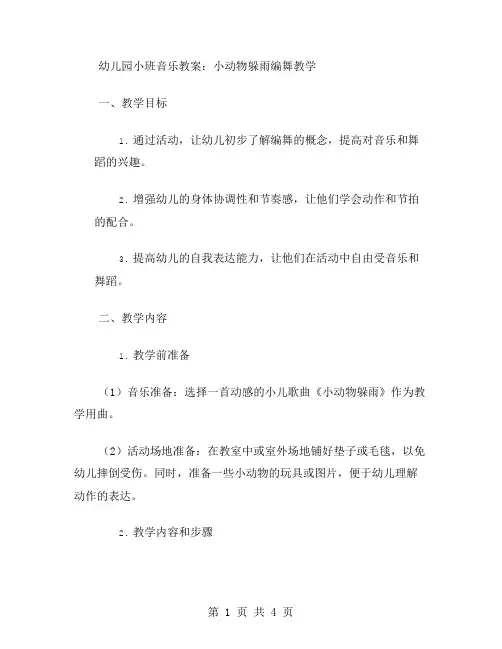 幼儿园小班音乐教案：小动物躲雨编舞教学

一、教学目标

1. 通过活动，让幼儿初步了解编舞的概念，提高对音乐和舞蹈的兴趣。

2. 增强幼儿的身体协调性和节奏感，让他们学会动作和节拍的配合。

3. 提高幼儿的自我表达能力，让他们在活动中自由受音乐和舞蹈。

二、教学内容

1. 教学前准备

（1）音乐准备：选择一首动感的小儿歌曲《小动物躲雨》作为教学用曲。

（2）活动场地准备：在教室中或室外场地铺好垫子或毛毯，以免幼儿摔倒受伤。同时，准备一些小动物的玩具或图片，便于幼儿理解动作的表达。

2. 教学内容和步骤

第 1 页 共 4 页